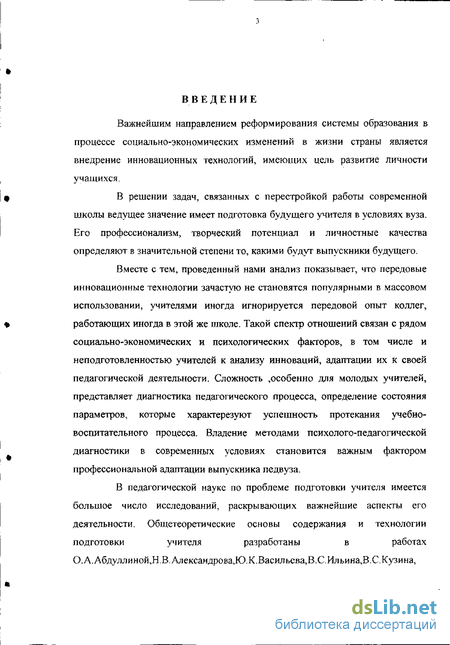 3

ВВЕДЕНИЕ

Важнейшим направлением реформирования системы образования в процессе социально-экономических изменений в жизни страны является внедрение инновационных технологий, имеющих цель развитие личности учащихся.

В решении задач, связанных с перестройкой работы современной школы ведущее значение имеет подготовка будущего учителя в условиях вуза. Его профессионализм, творческий потенциал и личностные качества определяют в значительной степени то, какими будут выпускники будущего.

Вместе с тем, проведенный нами анализ показывает, что передовые инновационные технологии зачастую не становятся популярными в массовом использовании, учителями иногда игнорируется передовой опыт коллег, работающих иногда в этой же школе. Такой спектр отношений связан с рядом социально-экономических и психологических факторов, в том числе и неподготовленностью учителей к анализу инноваций, адаптации их к своей педагогической деятельности. Сложность ,особенно для молодых учителей, представляет диагностика педагогического процесса, определение состояния параметров, которые характерезуют успешность протекания учебно-воспитательного процесса. Владение методами психолого-педагогической диагностики в современных условиях становится важным фактором профессиональной адаптации выпускника педвуза.

В педагогической науке по проблеме подготовки учителя имеется большое число исследований, раскрывающих важнейшие аспекты его деятельности. Общетеоретические основы содержания и технологии подготовки учителя разработаны в работах О.А.Абдуллиной,Н.В.Александрова,Ю.К.Васильева,В.С.Ильина,В.С.Кузина,

dsLib.net
библиотека диссертаций